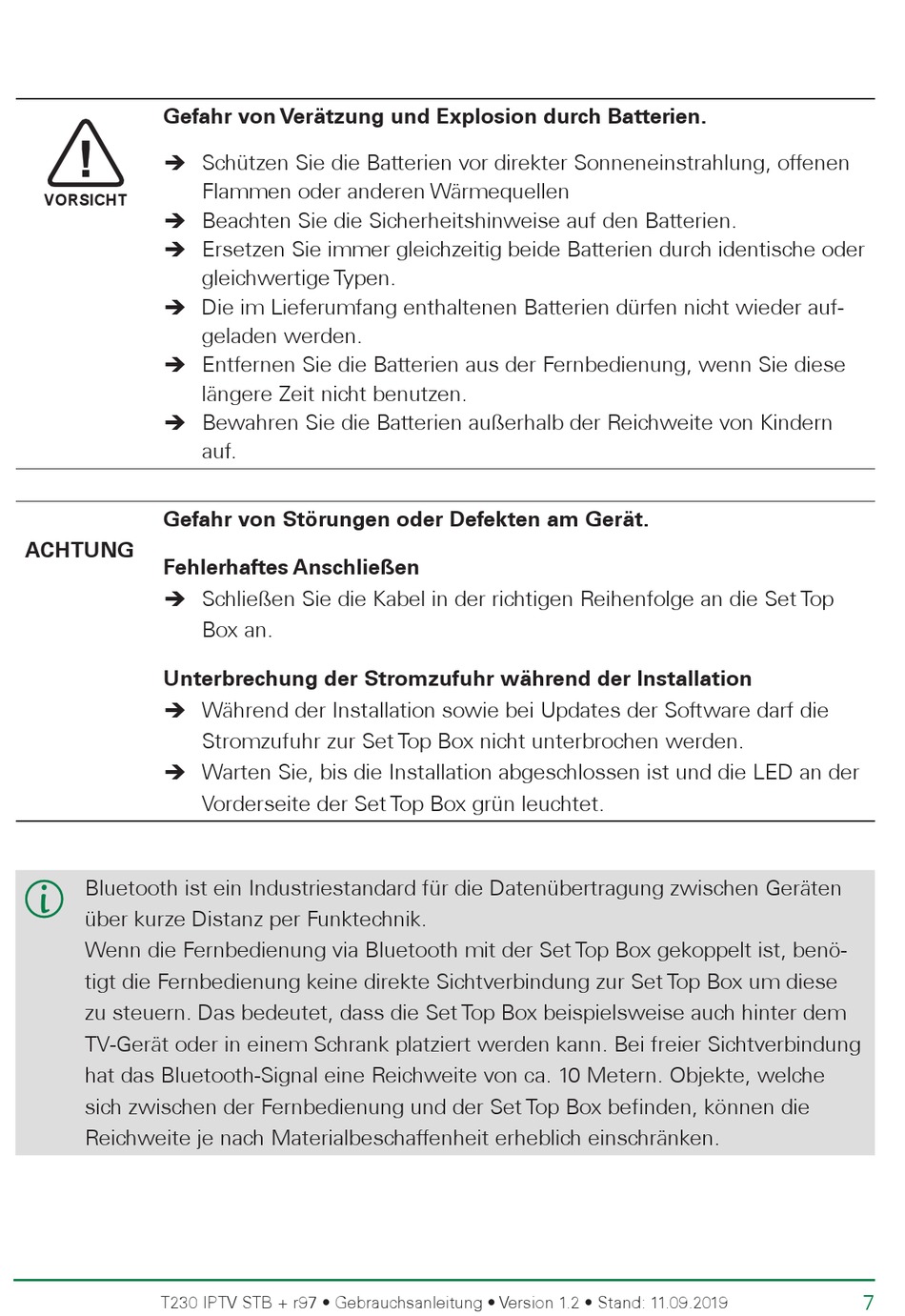 VORSICHT

Gefahr von Verätzung und Explosion durch Batterien.

➔ Schützen Sie die Batterien vor direkter Sonneneinstrahlung, offenen Flammen oder anderen Wärmequellen
➔ Beachten Sie die Sicherheitshinweise auf den Batterien.
➔ Ersetzen Sie immer gleichzeitig beide Batterien durch identische oder gleichwertige Typen.
➔ Die im Lieferumfang enthaltenen Batterien dürfen nicht wieder aufgeladen werden.
➔ Entfernen Sie die Batterien aus der Fernbedienung, wenn Sie diese längere Zeit nicht benutzen.
➔ Bewahren Sie die Batterien außerhalb der Reichweite von Kindern auf.

ACHTUNG

Gefahr von Störungen oder Defekten am Gerät.

Fehlerhaftes Anschließen
➔ Schließen Sie die Kabel in der richtigen Reihenfolge an die Set Top Box an.

Unterbrechung der Stromzufuhr während der Installation
➔ Während der Installation sowie bei Updates der Software darf die Stromzufuhr zur Set Top Box nicht unterbrochen werden.
➔ Warten Sie, bis die Installation abgeschlossen ist und die LED an der Vorderseite der Set Top Box grün leuchtet.

Bluetooth ist ein Industriestandard für die Datenübertragung zwischen Geräten über kurze Distanz per Funktechnik.
Wenn die Fernbedienung via Bluetooth mit der Set Top Box gekoppelt ist, benötigt die Fernbedienung keine direkte Sichtverbindung zur Set Top Box um diese zu steuern. Das bedeutet, dass die Set Top Box beispielsweise auch hinter dem TV-Gerät oder in einem Schrank platziert werden kann. Bei freier Sichtverbindung hat das Bluetooth-Signal eine Reichweite von ca. 10 Metern. Objekte, welche sich zwischen der Fernbedienung und der Set Top Box befinden, können die Reichweite je nach Materialbeschaffenheit erheblich einschränken.

T230 IPTV STB + r97 • Gebrauchsanleitung • Version 1.2 • Stand: 11.09.2019 7